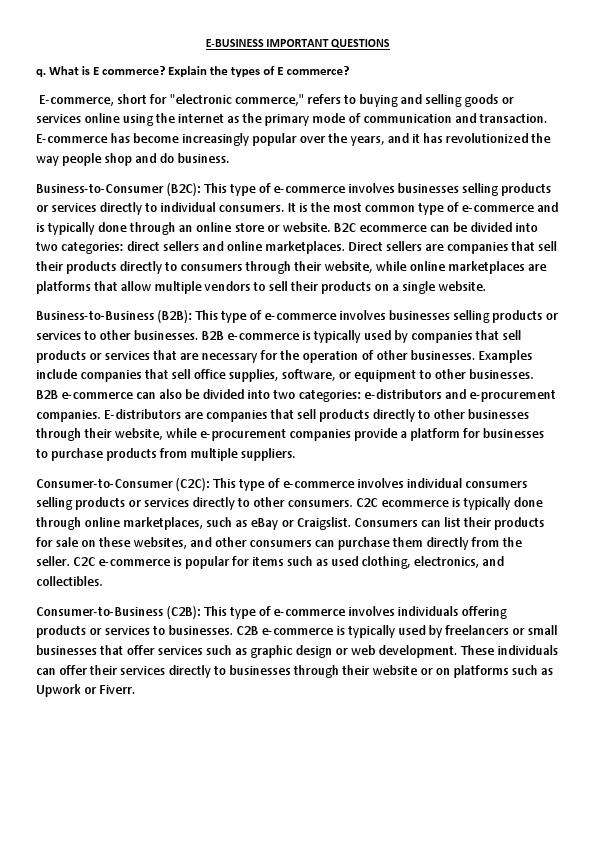 E-BUSINESS IMPORTANT QUESTIONS

q. What is E commerce? Explain the types of E commerce?

E-commerce, short for "electronic commerce," refers to buying and selling goods or services online using the internet as the primary mode of communication and transaction. E-commerce has become increasingly popular over the years, and it has revolutionized the way people shop and do business.

Business-to-Consumer (B2C): This type of e-commerce involves businesses selling products or services directly to individual consumers. It is the most common type of e-commerce and is typically done through an online store or website. B2C ecommerce can be divided into two categories: direct sellers and online marketplaces. Direct sellers are companies that sell their products directly to consumers through their website, while online marketplaces are platforms that allow multiple vendors to sell their products on a single website.

Business-to-Business (B2B): This type of e-commerce involves businesses selling products or services to other businesses. B2B e-commerce is typically used by companies that sell products or services that are necessary for the operation of other businesses. Examples include companies that sell office supplies, software, or equipment to other businesses. B2B e-commerce can also be divided into two categories: e-distributors and e-procurement companies. E-distributors are companies that sell products directly to other businesses through their website, while e-procurement companies provide a platform for businesses to purchase products from multiple suppliers.

Consumer-to-Consumer (C2C): This type of e-commerce involves individual consumers selling products or services directly to other consumers. C2C ecommerce is typically done through online marketplaces, such as eBay or Craigslist. Consumers can list their products for sale on these websites, and other consumers can purchase them directly from the seller. C2C e-commerce is popular for items such as used clothing, electronics, and collectibles.

Consumer-to-Business (C2B): This type of e-commerce involves individuals offering products or services to businesses. C2B e-commerce is typically used by freelancers or small businesses that offer services such as graphic design or web development. These individuals can offer their services directly to businesses through their website or on platforms such as Upwork or Fiverr.